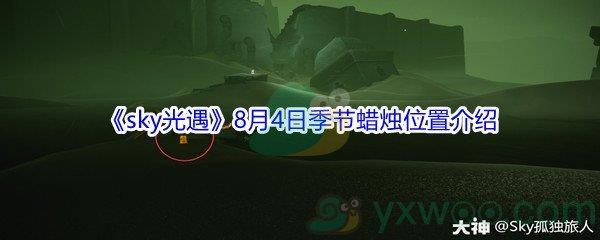 《sky光遇》8月4日季节蜡烛位置介绍

yxwoo.com

大神 @Sky孤独旅人